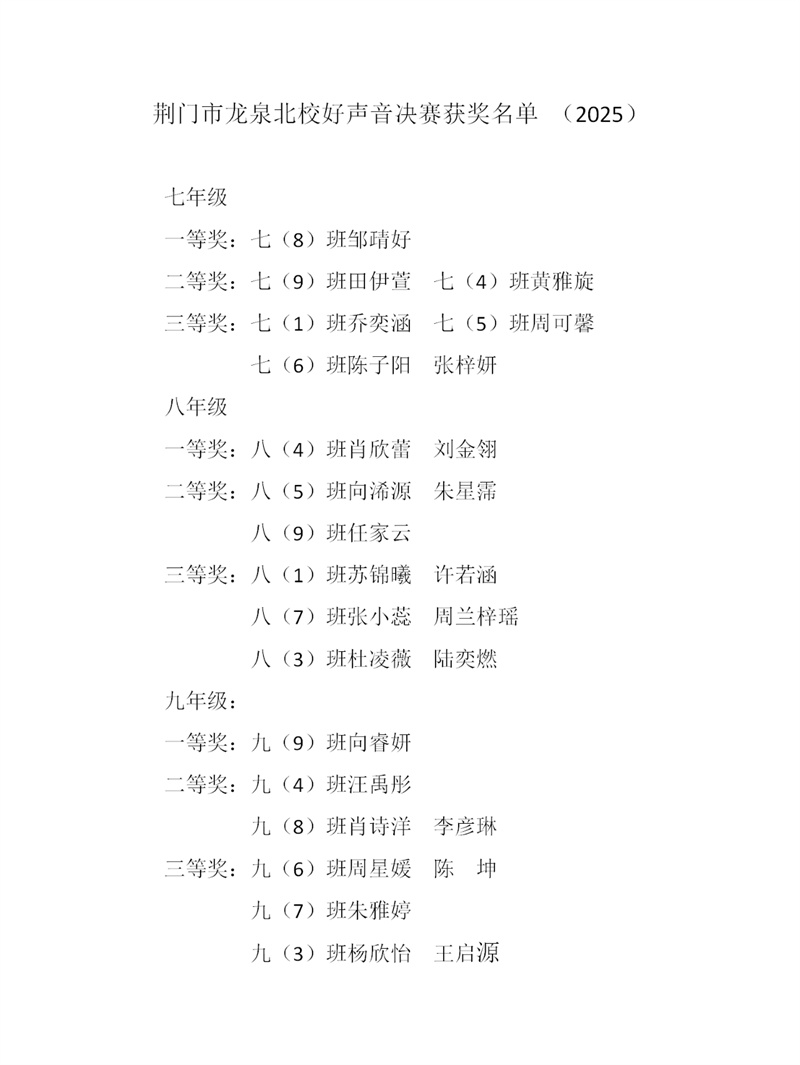 荆门市龙泉北校好声音决赛获奖名单 （2025）

七年级

一等奖：七（8）班邹靖好

二等奖：七（9）班田伊萱　七（4）班黄雅旋

三等奖：七（1）班乔奕涵　七（5）班周可馨

七（6）班陈子阳　张梓妍

八年级

一等奖：八（4）班肖欣蕾　刘金翎

二等奖：八（5）班向浠源　朱星霈

八（9）班任家云

三等奖：八（1）班苏锦曦　许若涵

八（7）班张小蕊　周兰梓瑶

八（3）班杜凌薇　陆奕燃

九年级：

一等奖：九（9）班向睿妍

二等奖：九（4）班汪禹彤

九（8）班肖诗洋　李彦琳

三等奖：九（6）班周星媛　陈　坤

九（7）班朱雅婷

九（3）班杨欣怡　王启源